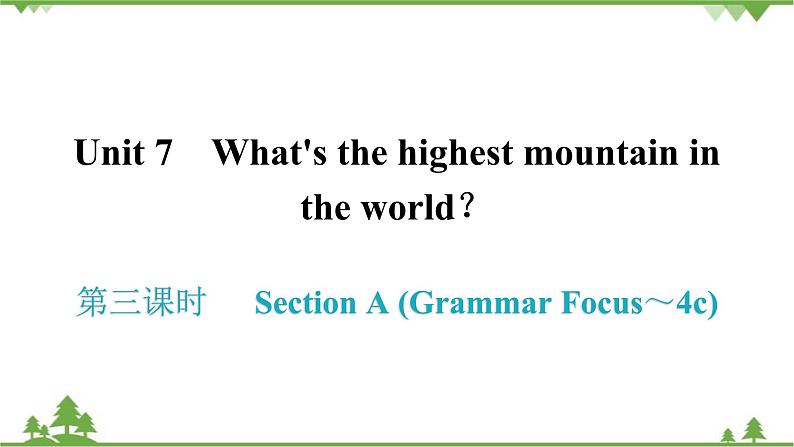 Unit 7 What's the highest mountain in the world？

第三课时 Section A (Grammar Focus～4c)